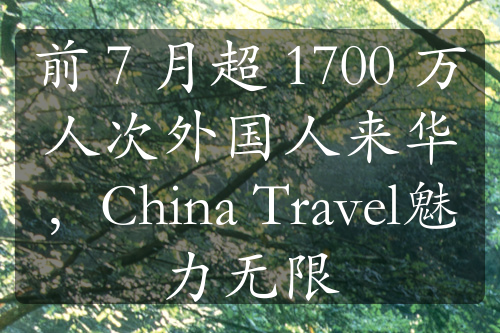 前 7 月超 1700 万人次外国人来华，China Travel魅力无限